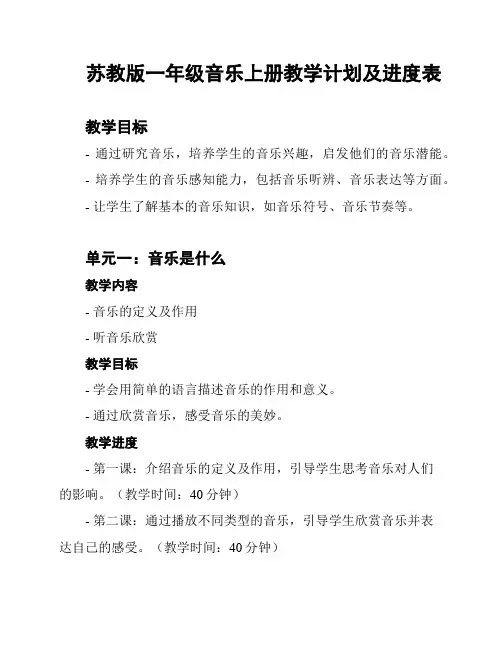 苏教版一年级音乐上册教学计划及进度表

教学目标

- 通过研究音乐，培养学生的音乐兴趣，启发他们的音乐潜能。

- 培养学生的音乐感知能力，包括音乐听辨、音乐表达等方面。

- 让学生了解基本的音乐知识，如音乐符号、音乐节奏等。

单元一：音乐是什么

教学内容

- 音乐的定义及作用

- 听音乐欣赏

教学目标

- 学会用简单的语言描述音乐的作用和意义。

- 通过欣赏音乐，感受音乐的美妙。

教学进度

- 第一课：介绍音乐的定义及作用，引导学生思考音乐对人们的影响。（教学时间：40 分钟）

- 第二课：通过播放不同类型的音乐，引导学生欣赏音乐并表达自己的感受。（教学时间：40 分钟）